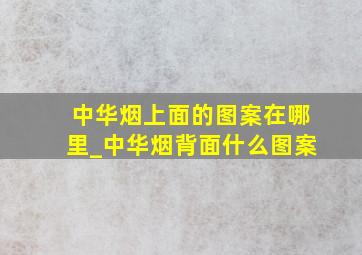 中华烟上面的图案在哪里_中华烟背面什么图案